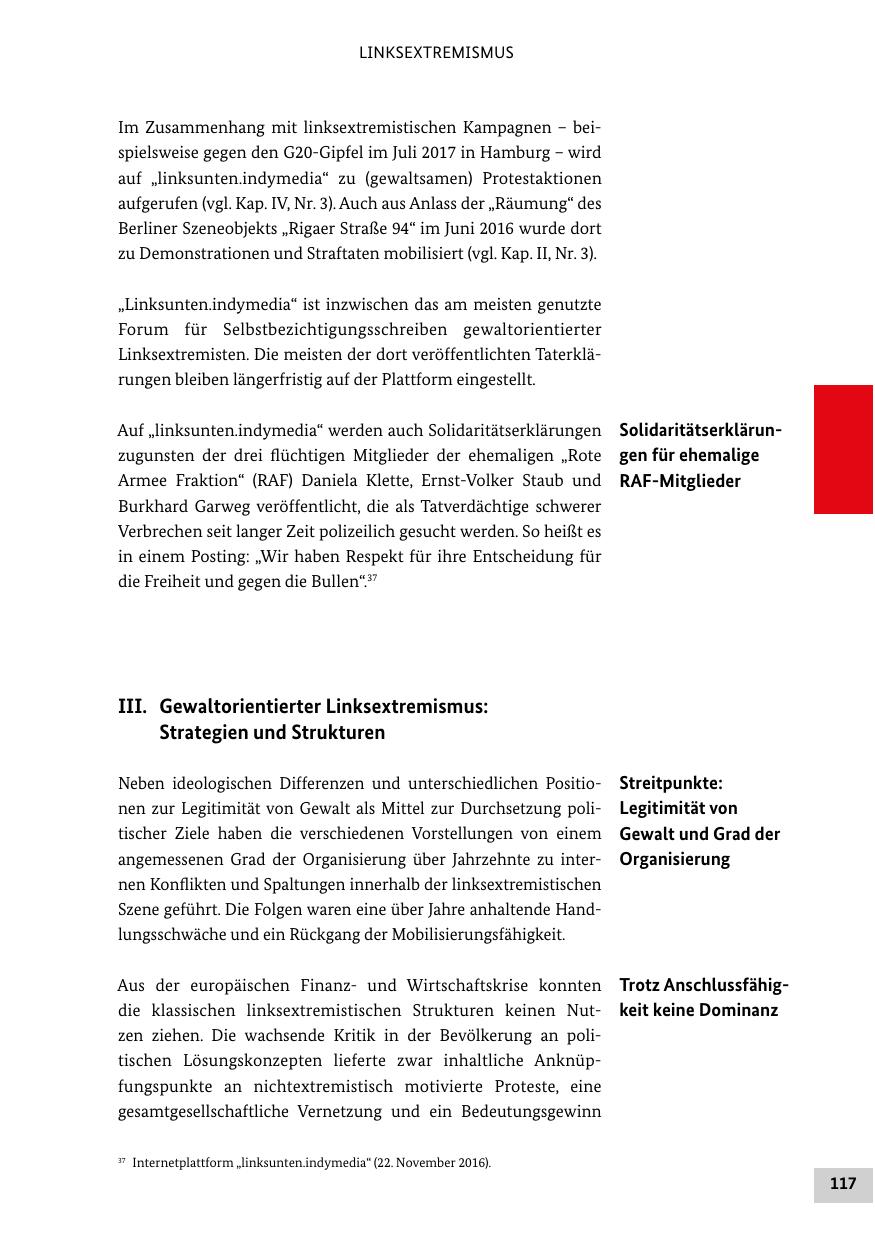 LINKSEXTREMISMUS

Im Zusammenhang mit linksextremistischen Kampagnen – beispielsweise gegen den G20-Gipfel im Juli 2017 in Hamburg – wird auf „linksunten.indymedia“ zu (gewaltsamen) Protestaktionen aufgerufen (vgl. Kap. IV, Nr. 3). Auch aus Anlass der „Räumung“ des Berliner Szeneobjekts „Rigaer Straße 94“ im Juni 2016 wurde dort zu Demonstrationen und Straftaten mobilisiert (vgl. Kap. II, Nr. 3).

„Linksunten.indymedia“ ist inzwischen das am meisten genutzte Forum für Selbstbezichtigungsschreiben gewaltorientierter Linksextremisten. Die meisten der dort veröffentlichten Taterklärungen bleiben längerfristig auf der Plattform eingestellt.

Solidaritätserklärungen für ehemalige RAF-Mitglieder

Auf „linksunten.indymedia“ werden auch Solidaritätserklärungen zugunsten der drei flüchtigen Mitglieder der ehemaligen „Rote Armee Fraktion“ (RAF) Daniela Klette, Ernst-Volker Staub und Burkhard Garweg veröffentlicht, die als Tatverdächtige schwerer Verbrechen seit langer Zeit polizeilich gesucht werden. So heißt es in einem Posting: „Wir haben Respekt für ihre Entscheidung für die Freiheit und gegen die Bullen“.$^{37}$

III. Gewaltorientierter Linksextremismus: Strategien und Strukturen

Streitpunkte: Legitimität von Gewalt und Grad der Organisierung

Neben ideologischen Differenzen und unterschiedlichen Positionen zur Legitimität von Gewalt als Mittel zur Durchsetzung politischer Ziele haben die verschiedenen Vorstellungen von einem angemessenen Grad der Organisierung über Jahrzehnte zu internen Konflikten und Spaltungen innerhalb der linksextremistischen Szene geführt. Die Folgen waren eine über Jahre anhaltende Handlungsschwäche und ein Rückgang der Mobilisierungsfähigkeit.

Trotz Anschlussfähigkeit keine Dominanz

Aus der europäischen Finanz- und Wirtschaftskrise konnten die klassischen linksextremistischen Strukturen keinen Nutzen ziehen. Die wachsende Kritik in der Bevölkerung an politischen Lösungskonzepten lieferte zwar inhaltliche Anknüpfungspunkte an nichtextremistisch motivierte Proteste, eine gesamtgesellschaftliche Vernetzung und ein Bedeutungsgewinn

$^{37}$ Internetplattform „linksunten.indymedia“ (22. November 2016).

117